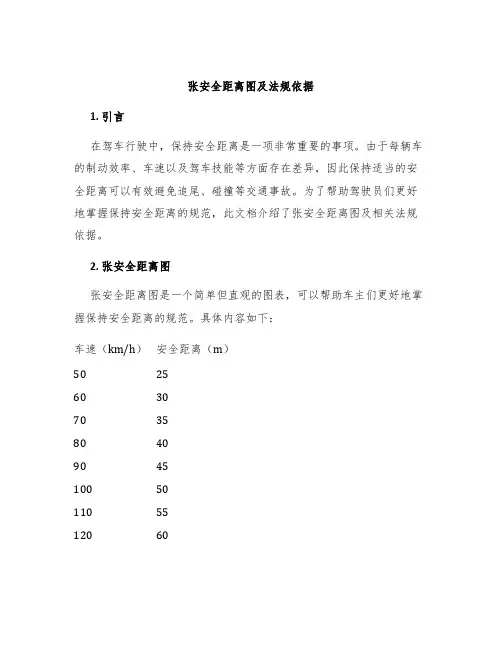 张安全距离图及法规依据

1. 引言

在驾车行驶中，保持安全距离是一项非常重要的事项。由于每辆车的制动效率、车速以及驾车技能等方面存在差异，因此保持适当的安全距离可以有效避免追尾、碰撞等交通事故。为了帮助驾驶员们更好地掌握保持安全距离的规范，此文档介绍了张安全距离图及相关法规依据。

2. 张安全距离图

张安全距离图是一个简单但直观的图表，可以帮助车主们更好地掌握保持安全距离的规范。具体内容如下：

| 车速（km/h） | 安全距离（m） |
|---|---|
| 50 | 25 |
| 60 | 30 |
| 70 | 35 |
| 80 | 40 |
| 90 | 45 |
| 100 | 50 |
| 110 | 55 |
| 120 | 60 |